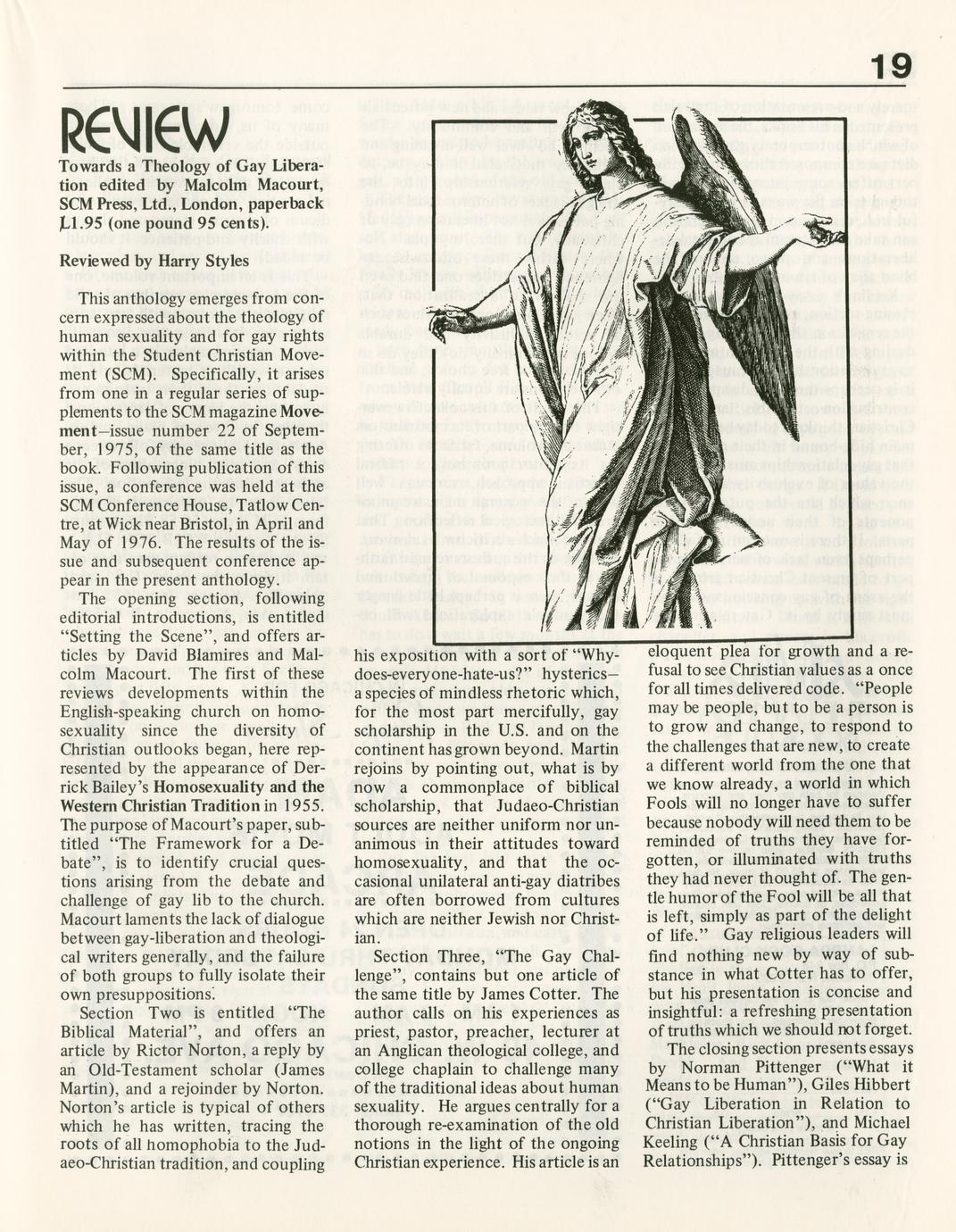 19

REVIEW

Towards a Theology of Gay Liberation edited by Malcolm Macourt, SCM Press, Ltd., London, paperback £1.95 (one pound 95 cents).

Reviewed by Harry Styles

This anthology emerges from concern expressed about the theology of human sexuality and for gay rights within the Student Christian Movement (SCM). Specifically, it arises from one in a regular series of supplements to the SCM magazine Movement—issue number 22 of September, 1975, of the same title as the book. Following publication of this issue, a conference was held at the SCM Conference House, Tatlow Centre, at Wick near Bristol, in April and May of 1976. The results of the issue and subsequent conference appear in the present anthology.

The opening section, following editorial introductions, is entitled "Setting the Scene", and offers articles by David Blamires and Malcolm Macourt. The first of these reviews developments within the English-speaking church on homosexuality since the diversity of Christian outlooks began, here represented by the appearance of Derrick Bailey's Homosexuality and the Western Christian Tradition in 1955. The purpose of Macourt's paper, subtitled "The Framework for a Debate", is to identify crucial questions arising from the debate and challenge of gay lib to the church. Macourt laments the lack of dialogue between gay-liberation and theological writers generally, and the failure of both groups to fully isolate their own presuppositions.

Section Two is entitled "The Biblical Material", and offers an article by Rictor Norton, a reply by an Old-Testament scholar (James Martin), and a rejoinder by Norton. Norton's article is typical of others which he has written, tracing the roots of all homophobia to the Judaeo-Christian tradition, and coupling his exposition with a sort of "Why-does-everyone-hate-us?" hysterics—a species of mindless rhetoric which, for the most part mercifully, gay scholarship in the U.S. and on the continent has grown beyond. Martin rejoins by pointing out, what is by now a commonplace of biblical scholarship, that Judaeo-Christian sources are neither uniform nor unanimous in their attitudes toward homosexuality, and that the occasional unilateral anti-gay diatribes are often borrowed from cultures which are neither Jewish nor Christian.

Section Three, "The Gay Challenge", contains but one article of the same title by James Cotter. The author calls on his experiences as priest, pastor, preacher, lecturer at an Anglican theological college, and college chaplain to challenge many of the traditional ideas about human sexuality. He argues centrally for a thorough re-examination of the old notions in the light of the ongoing Christian experience. His article is an eloquent plea for growth and a refusal to see Christian values as a once for all times delivered code. "People may be people, but to be a person is to grow and change, to respond to the challenges that are new, to create a different world from the one that we know already, a world in which Fools will no longer have to suffer because nobody will need them to be reminded of truths they have forgotten, or illuminated with truths they had never thought of. The gentle humor of the Fool will be all that is left, simply as part of the delight of life." Gay religious leaders will find nothing new by way of substance in what Cotter has to offer, but his presentation is concise and insightful: a refreshing presentation of truths which we should not forget.

The closing section presents essays by Norman Pittenger ("What it Means to be Human"), Giles Hibbert ("Gay Liberation in Relation to Christian Liberation"), and Michael Keeling ("A Christian Basis for Gay Relationships"). Pittenger's essay is